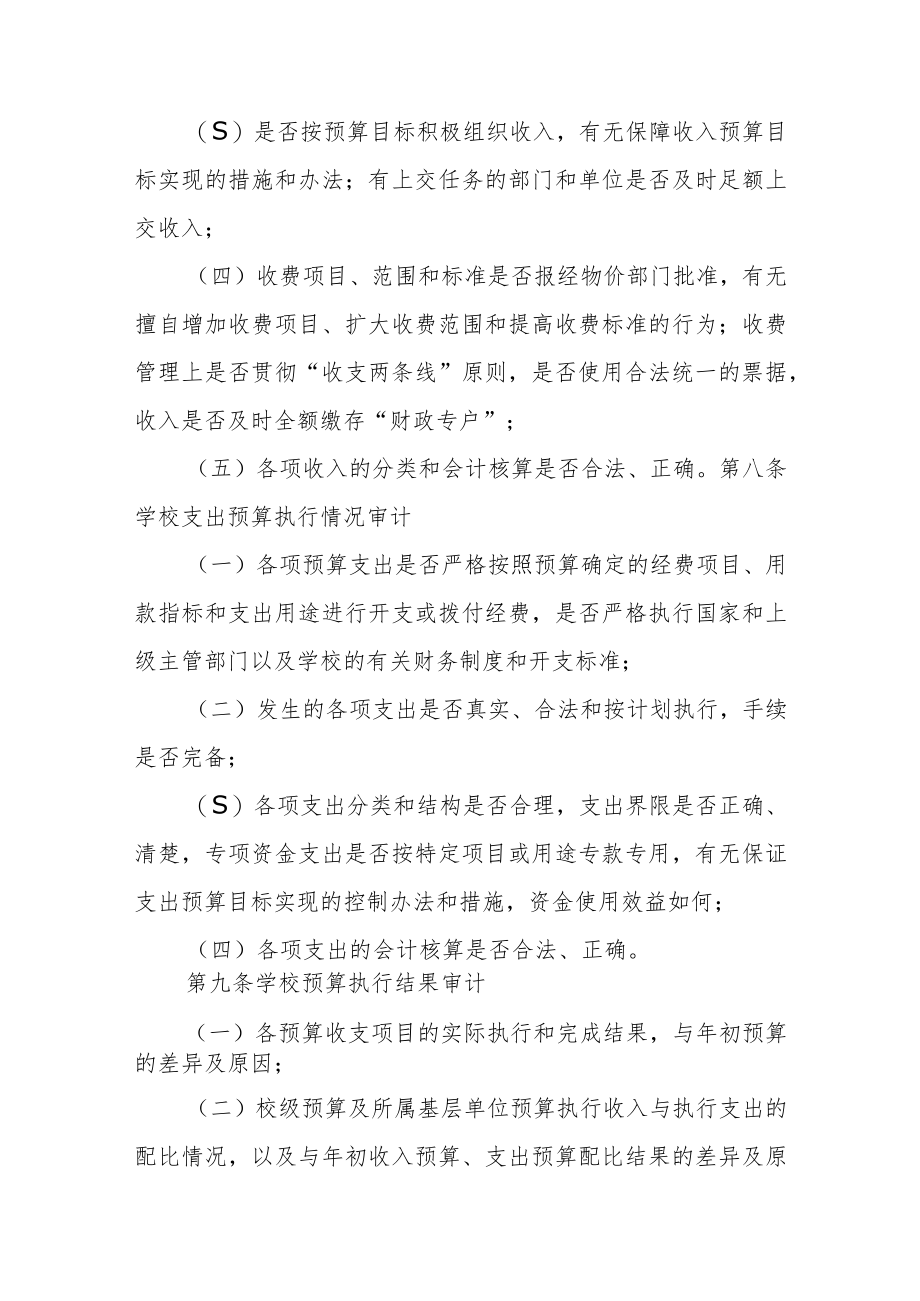 （S）是否按预算目标积极组织收入，有无保障收入预算目标实现的措施和办法；有上交任务的部门和单位是否及时足额上交收入；

（四）收费项目、范围和标准是否报经物价部门批准，有无擅自增加收费项目、扩大收费范围和提高收费标准的行为；收费管理上是否贯彻“收支两条线”原则，是否使用合法统一的票据，收入是否及时全额缴存“财政专户”；

（五）各项收入的分类和会计核算是否合法、正确。第八条学校支出预算执行情况审计

（一）各项预算支出是否严格按照预算确定的经费项目、用款指标和支出用途进行开支或拨付经费，是否严格执行国家和上级主管部门以及学校的有关财务制度和开支标准；

（二）发生的各项支出是否真实、合法和按计划执行，手续是否完备；

（S）各项支出分类和结构是否合理，支出界限是否正确、清楚，专项资金支出是否按特定项目或用途专款专用，有无保证支出预算目标实现的控制办法和措施，资金使用效益如何；

（四）各项支出的会计核算是否合法、正确。

第九条学校预算执行结果审计

（一）各预算收支项目的实际执行和完成结果，与年初预算的差异及原因；

（二）校级预算及所属基层单位预算执行收入与执行支出的配比情况，以及与年初收入预算、支出预算配比结果的差异及原